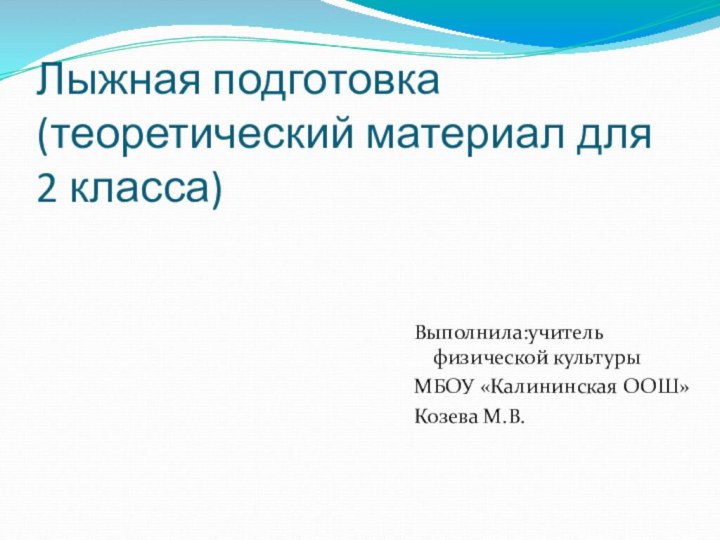 Лыжная подготовка (теоретический материал для 2 класса)

Выполнила:учитель физической культуры
МБОУ «Калининская ООШ»
Козева М.В.